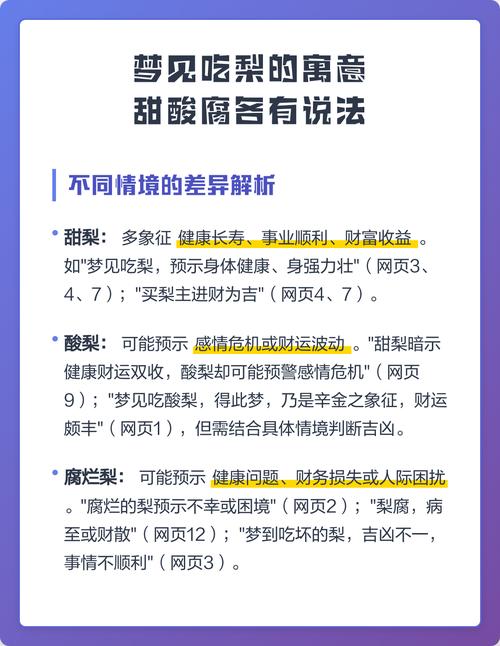 梦见吃梨的寓意
甜酸腐各有说法

不同情境的差异解析

• 甜梨： 多象征 健康长寿、事业顺利、财富收益 。如"梦见吃梨，预示身体健康、身强力壮"（网页3、4、7）；"买梨主进财为吉"（网页4、7）。

• 酸梨： 可能预示 感情危机或财运波动 。"甜梨暗示健康财运双收，酸梨却可能预警感情危机"（网页9）；"梦见吃酸梨，得此梦，乃是辛金之象征，财运颇丰"（网页1），但需结合具体情境判断吉凶。

• 腐烂梨： 可能预示 健康问题、财务损失或人际困扰 。"腐烂的梨预示不幸或困境"（网页2）；"梨腐，病至或财散"（网页12）；"梦到吃坏的梨，吉凶不一，事情不顺利"（网页3）。